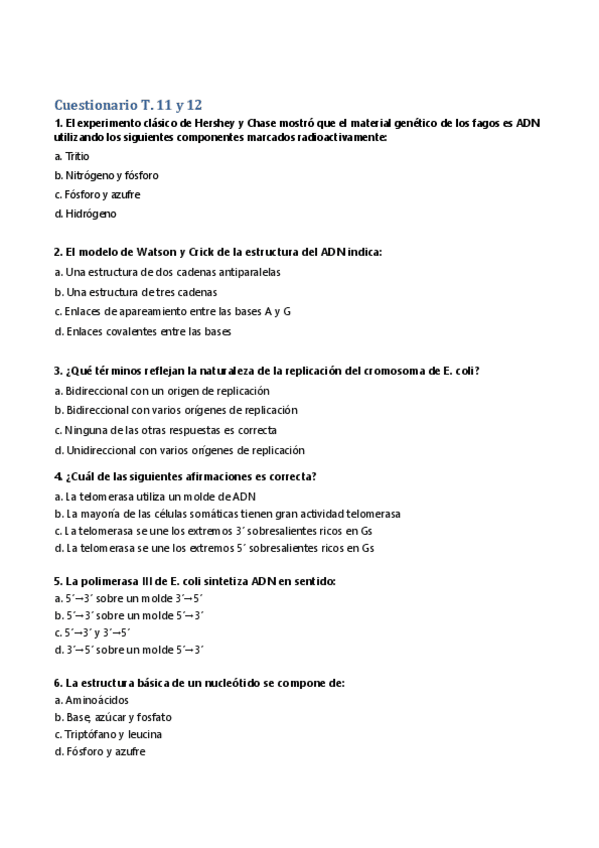 Cuestionario T. 11 y 12

1. El experimento clásico de Hershey y Chase mostró que el material genético de los fagos es ADN utilizando los siguientes componentes marcados radioactivamente:

a. Tritio

b. Nitrógeno y fósforo

c. Fósforo y azufre

d. Hidrógeno

2. El modelo de Watson y Crick de la estructura del ADN indica:

a. Una estructura de dos cadenas antiparalelas

b. Una estructura de tres cadenas

c. Enlaces de apareamiento entre las bases A y G

d. Enlaces covalentes entre las bases

3. ¿Qué términos reflejan la naturaleza de la replicación del cromosoma de E. coli?

a. Bidireccional con un origen de replicación

b. Bidireccional con varios orígenes de replicación

c. Ninguna de las otras respuestas es correcta

d. Unidireccional con varios orígenes de replicación

4. ¿Cuál de las siguientes afirmaciones es correcta?

a. La telomerasa utiliza un molde de ADN

b. La mayoría de las células somáticas tienen gran actividad telomerasa

c. La telomerasa se une los extremos 3´ sobresalientes ricos en Gs

d. La telomerasa se une los extremos 5´ sobresalientes ricos en Gs

5. La polimerasa III de E. coli sintetiza ADN en sentido:

a. 5´→3´ sobre un molde 3´→5´

b. 5´→3´ sobre un molde 5´→3´

c. 5´→3´ y 3´→5´

d. 3´→5´ sobre un molde 5´→3´

6. La estructura básica de un nucleótido se compone de:

a. Aminoácidos

b. Base, azúcar y fosfato

c. Triptófano y leucina

d. Fósforo y azufre